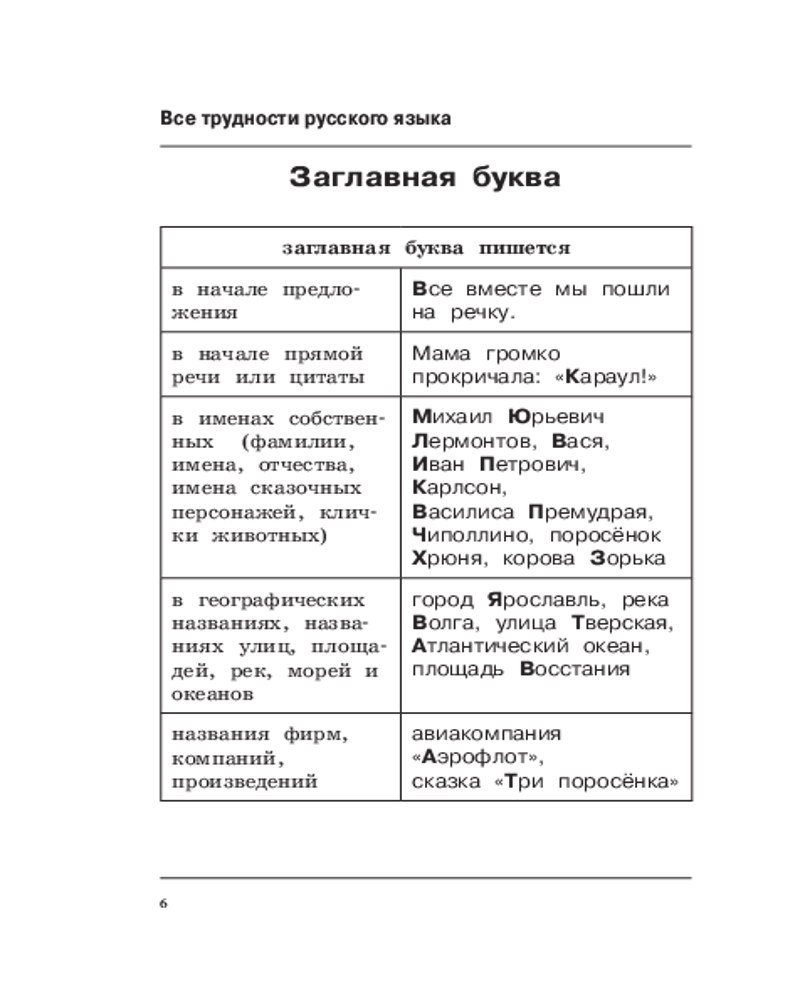 Все трудности русского языка

Заглавная буква

| заглавная буква пишется | |
|---|---|
| в начале предложения | Все вместе мы пошли на речку. |
| в начале прямой речи или цитаты | Мама громко прокричала: «Караул!» |
| в именах собственных (фамилии, имена, отчества, имена сказочных персонажей, клички животных) | Михаил Юрьевич Лермонтов, Вася, Иван Петрович, Карлсон, Василиса Премудрая, Чиполлино, поросёнок Хрюня, корова Зорька |
| в географических названиях, названиях улиц, площадей, рек, морей и океанов | город Ярославль, река Волга, улица Тверская, Атлантический океан, площадь Восстания |
| названия фирм, компаний, произведений | авиакомпания «Аэрофлот», сказка «Три поросёнка» |

6